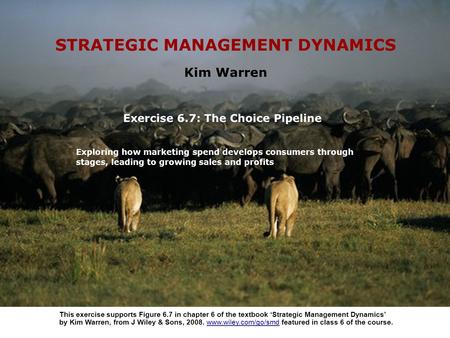 STRATEGIC MANAGEMENT DYNAMICS

Kim Warren

Exercise 6.7: The Choice Pipeline

Exploring how marketing spend develops consumers through stages, leading to growing sales and profits

This exercise supports Figure 6.7 in chapter 6 of the textbook 'Strategic Management Dynamics' by Kim Warren, from J Wiley & Sons, 2008. www.wiley.com/go/smd featured in class 6 of the course.